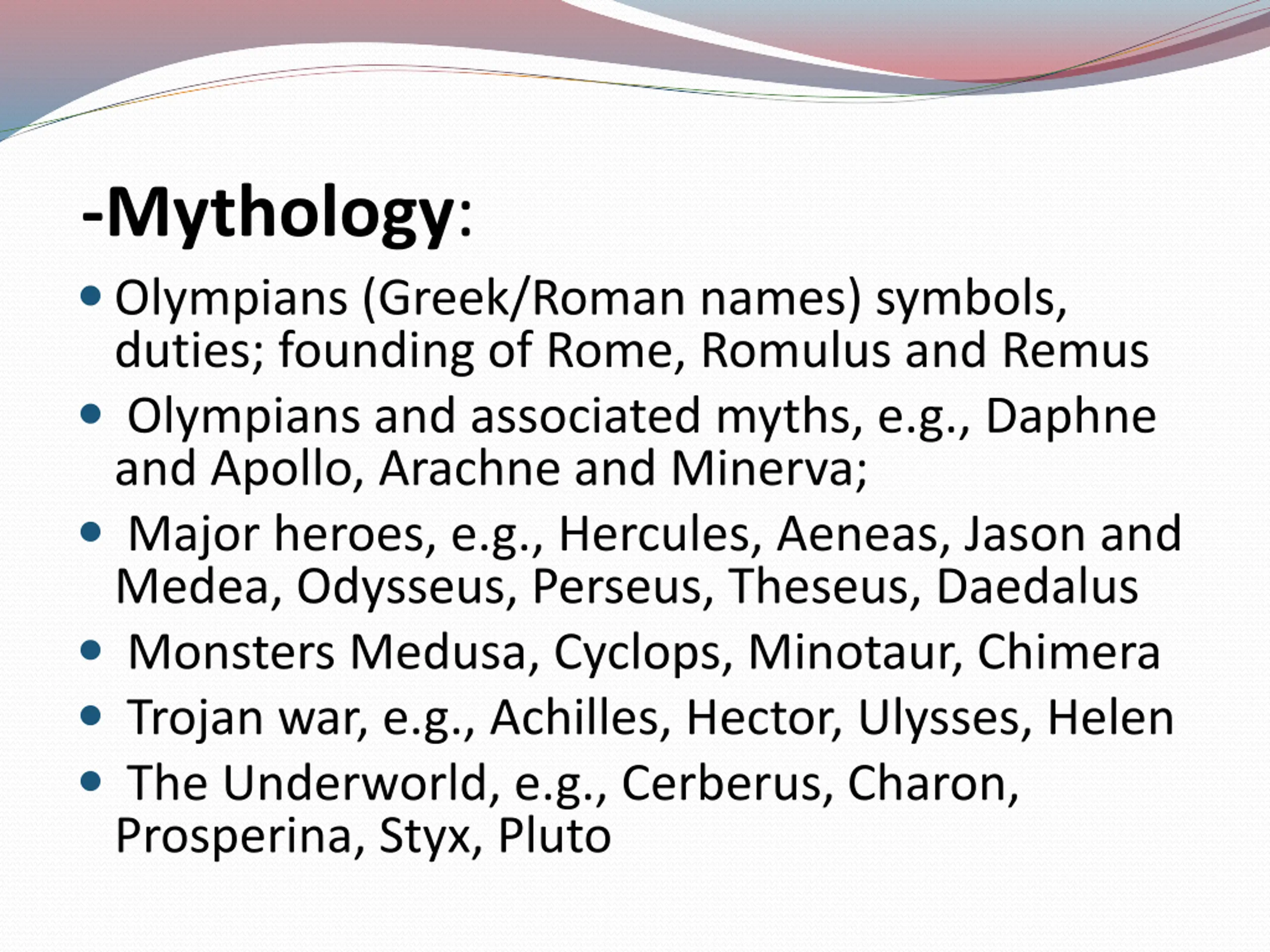 -Mythology:

• Olympians (Greek/Roman names) symbols, duties; founding of Rome, Romulus and Remus
• Olympians and associated myths, e.g., Daphne and Apollo, Arachne and Minerva;
• Major heroes, e.g., Hercules, Aeneas, Jason and Medea, Odysseus, Perseus, Theseus, Daedalus
• Monsters Medusa, Cyclops, Minotaur, Chimera
• Trojan war, e.g., Achilles, Hector, Ulysses, Helen
• The Underworld, e.g., Cerberus, Charon, Prosperina, Styx, Pluto